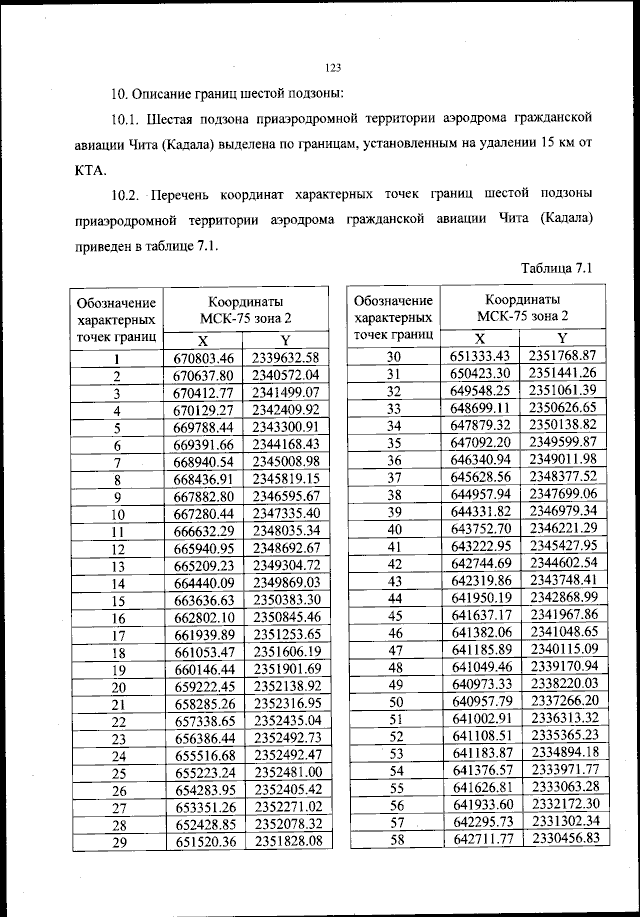 123

10. Описание границ шестой подзоны:

10.1. Шестая подзона приаэродромной территории аэродрома гражданской авиации Чита (Кадала) выделена по границам, установленным на удалении 15 км от КТА.

10.2. Перечень координат характерных точек границ шестой подзоны приаэродромной территории аэродрома гражданской авиации Чита (Кадала) приведен в таблице 7.1.

Таблица 7.1

| Обозначение характерных точек границ | Координаты МСК-75 зона 2 X | Координаты МСК-75 зона 2 Y |
|---|---|---|
| 1 | 670803.46 | 2339632.58 |
| 2 | 670637.80 | 2340572.04 |
| 3 | 670412.77 | 2341499.07 |
| 4 | 670129.27 | 2342409.92 |
| 5 | 669788.44 | 2343300.91 |
| 6 | 669391.66 | 2344168.43 |
| 7 | 668940.54 | 2345008.98 |
| 8 | 668436.91 | 2345819.15 |
| 9 | 667882.80 | 2346595.67 |
| 10 | 667280.44 | 2347335.40 |
| 11 | 666632.29 | 2348035.34 |
| 12 | 665940.95 | 2348692.67 |
| 13 | 665209.23 | 2349304.72 |
| 14 | 664440.09 | 2349869.03 |
| 15 | 663636.63 | 2350383.30 |
| 16 | 662802.10 | 2350845.46 |
| 17 | 661939.89 | 2351253.65 |
| 18 | 661053.47 | 2351606.19 |
| 19 | 660146.44 | 2351901.69 |
| 20 | 659222.45 | 2352138.92 |
| 21 | 658285.26 | 2352316.95 |
| 22 | 657338.65 | 2352435.04 |
| 23 | 656386.44 | 2352492.73 |
| 24 | 655516.68 | 2352492.47 |
| 25 | 655223.24 | 2352481.00 |
| 26 | 654283.95 | 2352405.42 |
| 27 | 653351.26 | 2352271.02 |
| 28 | 652428.85 | 2352078.32 |
| 29 | 651520.36 | 2351828.08 |

| Обозначение характерных точек границ | Координаты МСК-75 зона 2 X | Координаты МСК-75 зона 2 Y |
|---|---|---|
| 30 | 651333.43 | 2351768.87 |
| 31 | 650423.30 | 2351441.26 |
| 32 | 649548.25 | 2351061.39 |
| 33 | 648699.11 | 2350626.65 |
| 34 | 647879.32 | 2350138.82 |
| 35 | 647092.20 | 2349599.87 |
| 36 | 646340.94 | 2349011.98 |
| 37 | 645628.56 | 2348377.52 |
| 38 | 644957.94 | 2347699.06 |
| 39 | 644331.82 | 2346979.34 |
| 40 | 643752.70 | 2346221.29 |
| 41 | 643222.95 | 2345427.95 |
| 42 | 642744.69 | 2344602.54 |
| 43 | 642319.86 | 2343748.41 |
| 44 | 641950.19 | 2342868.99 |
| 45 | 641637.17 | 2341967.86 |
| 46 | 641382.06 | 2341048.65 |
| 47 | 641185.89 | 2340115.09 |
| 48 | 641049.46 | 2339170.94 |
| 49 | 640973.33 | 2338220.03 |
| 50 | 640957.79 | 2337266.20 |
| 51 | 641002.91 | 2336313.32 |
| 52 | 641108.51 | 2335365.23 |
| 53 | 641183.87 | 2334894.18 |
| 54 | 641376.57 | 2333971.77 |
| 55 | 641626.81 | 2333063.28 |
| 56 | 641933.60 | 2332172.30 |
| 57 | 642295.73 | 2331302.34 |
| 58 | 642711.77 | 2330456.83 |